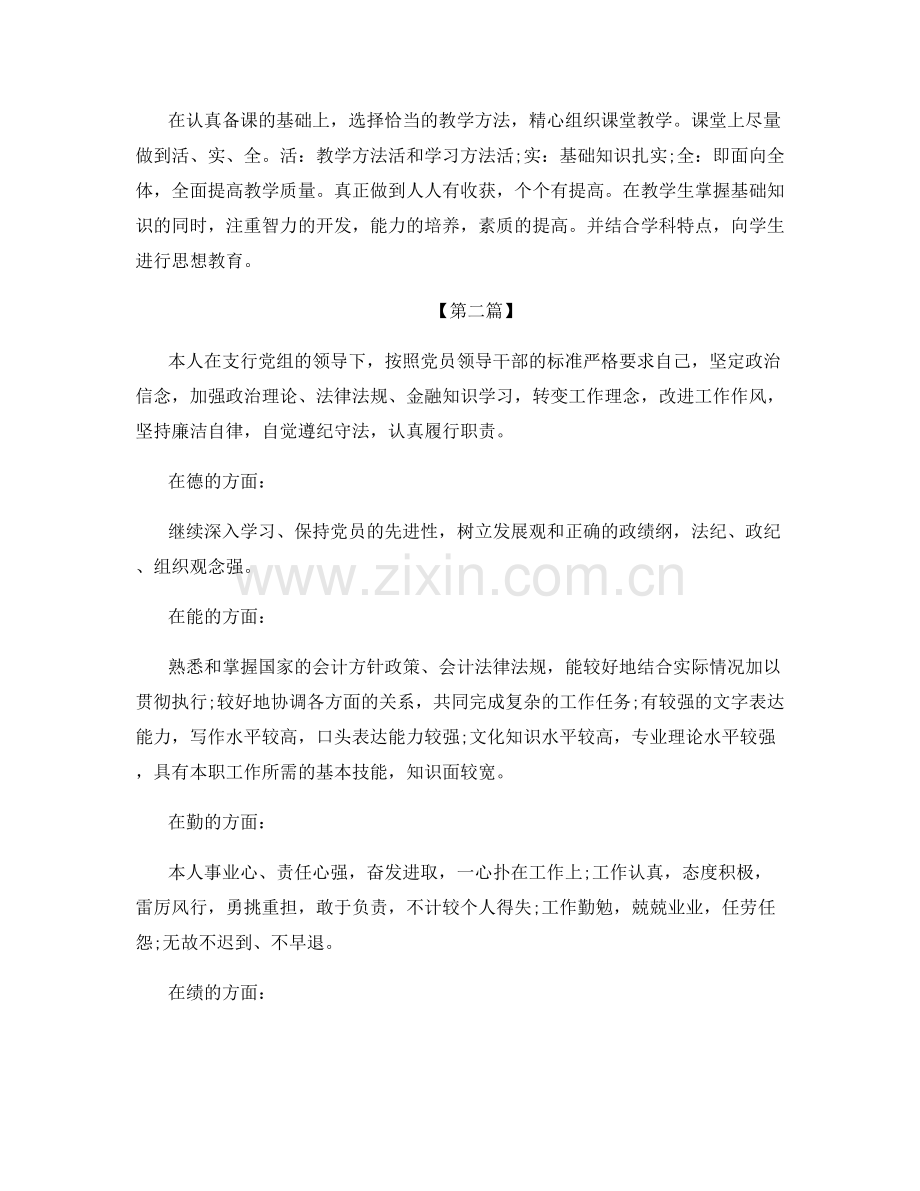 在认真备课的基础上，选择恰当的教学方法，精心组织课堂教学。课堂上尽量做到活、实、全。活：教学方法活和学习方法活;实：基础知识扎实;全：即面向全体，全面提高教学质量。真正做到人人有收获，个个有提高。在教学生掌握基础知识的同时，注重智力的开发，能力的培养，素质的提高。并结合学科特点，向学生进行思想教育。

【第二篇】

本人在支行党组的领导下，按照党员领导干部的标准严格要求自己，坚定政治信念，加强政治理论、法律法规、金融知识学习，转变工作理念，改进工作作风，坚持廉洁自律，自觉遵纪守法，认真履行职责。

在德的方面：

继续深入学习、保持党员的先进性，树立发展观和正确的政绩纲，法纪、政纪、组织观念强。

在能的方面：

熟悉和掌握国家的会计方针政策、会计法律法规，能较好地结合实际情况加以贯彻执行;较好地协调各方面的关系，共同完成复杂的工作任务;有较强的文字表达能力，写作水平较高，口头表达能力较强;文化知识水平较高，专业理论水平较强，具有本职工作所需的基本技能，知识面较宽。

在勤的方面：

本人事业心、责任心强，奋发进取，一心扑在工作上;工作认真，态度积极，雷厉风行，勇挑重担，敢于负责，不计较个人得失;工作勤勉，兢兢业业，任劳任怨;无故不迟到、不早退。

在绩的方面：

www.zixin.com.cn